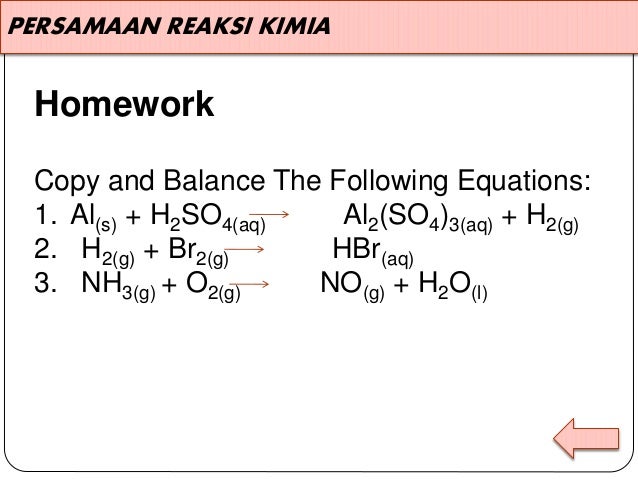 PERSAMAAN REAKSI KIMIA

Homework

Copy and Balance The Following Equations:
1. $Al_{(s)} + H_2SO_{4(aq)} \rightarrow Al_2(SO_4)_{3(aq)} + H_{2(g)}$
2. $H_{2(g)} + Br_{2(g)} \rightarrow HBr_{(aq)}$
3. $NH_{3(g)} + O_{2(g)} \rightarrow NO_{(g)} + H_2O_{(l)}$